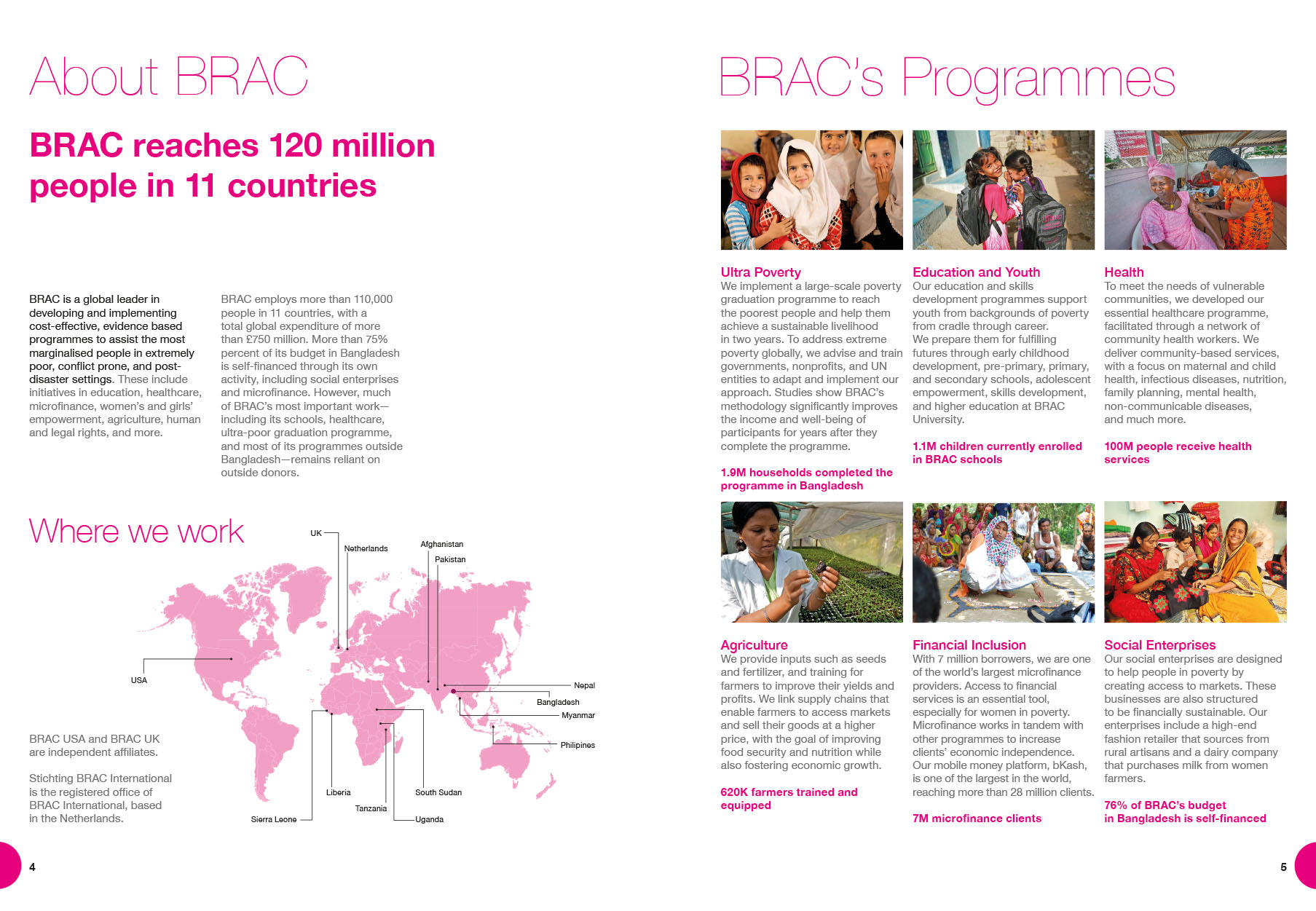 About BRAC

BRAC reaches 120 million people in 11 countries

BRAC is a global leader in developing and implementing cost-effective, evidence based programmes to assist the most marginalised people in extremely poor, conflict prone, and post-disaster settings. These include initiatives in education, healthcare, microfinance, women's and girls' empowerment, agriculture, human and legal rights, and more.

BRAC employs more than 110,000 people in 11 countries, with a total global expenditure of more than £750 million. More than 75% percent of its budget in Bangladesh is self-financed through its own activity, including social enterprises and microfinance. However, much of BRAC's most important work—including its schools, healthcare, ultra-poor graduation programme, and most of its programmes outside Bangladesh—remains reliant on outside donors.

Where we work

UK
Netherlands
Afghanistan
Pakistan
USA
Nepal
Bangladesh
Myanmar
Philipines
Liberia
South Sudan
Tanzania
Sierra Leone
Uganda

BRAC USA and BRAC UK are independent affiliates.

Stichting BRAC International is the registered office of BRAC International, based in the Netherlands.

4

BRAC's Programmes

Ultra Poverty
We implement a large-scale poverty graduation programme to reach the poorest people and help them achieve a sustainable livelihood in two years. To address extreme poverty globally, we advise and train governments, nonprofits, and UN entities to adapt and implement our approach. Studies show BRAC's methodology significantly improves the income and well-being of participants for years after they complete the programme.

1.9M households completed the programme in Bangladesh

Education and Youth
Our education and skills development programmes support youth from backgrounds of poverty from cradle through career. We prepare them for fulfilling futures through early childhood development, pre-primary, primary, and secondary schools, adolescent empowerment, skills development, and higher education at BRAC University.

1.1M children currently enrolled in BRAC schools

Health
To meet the needs of vulnerable communities, we developed our essential healthcare programme, facilitated through a network of community health workers. We deliver community-based services, with a focus on maternal and child health, infectious diseases, nutrition, family planning, mental health, non-communicable diseases, and much more.

100M people receive health services

Agriculture
We provide inputs such as seeds and fertilizer, and training for farmers to improve their yields and profits. We link supply chains that enable farmers to access markets and sell their goods at a higher price, with the goal of improving food security and nutrition while also fostering economic growth.

620K farmers trained and equipped

Financial Inclusion
With 7 million borrowers, we are one of the world's largest microfinance providers. Access to financial services is an essential tool, especially for women in poverty. Microfinance works in tandem with other programmes to increase clients' economic independence. Our mobile money platform, bKash, is one of the largest in the world, reaching more than 28 million clients.

7M microfinance clients

Social Enterprises
Our social enterprises are designed to help people in poverty by creating access to markets. These businesses are also structured to be financially sustainable. Our enterprises include a high-end fashion retailer that sources from rural artisans and a dairy company that purchases milk from women farmers.

76% of BRAC's budget in Bangladesh is self-financed

5